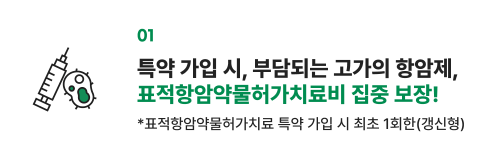 01

특약 가입 시, 부담되는 고가의 항암제,
표적항암약물허가치료비 집중 보장!

*표적항암약물허가치료 특약 가입 시 최초 1회한(갱신형)